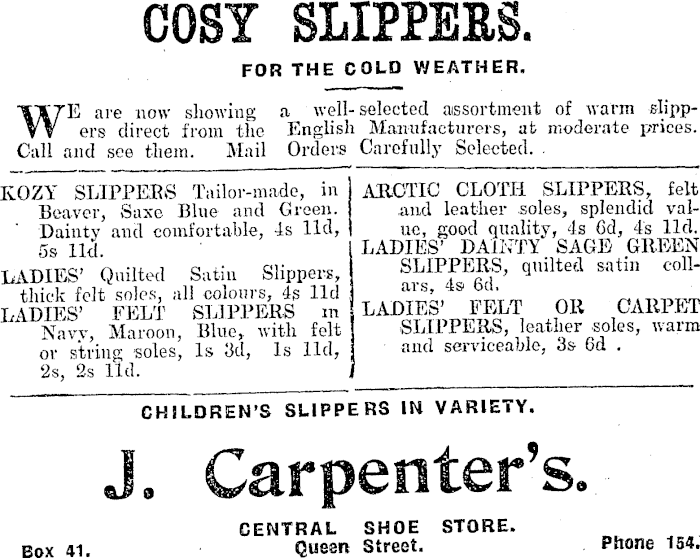 COSY SLIPPERS.

FOR THE COLD WEATHER.

WE are now showing a well-selected assortment of warm slippers direct from the English Manufacturers, at moderate prices. Call and see them. Mail Orders Carefully Selected.

KOZY SLIPPERS Tailor-made, in Beaver, Saxe Blue and Green. Dainty and comfortable, 4s 11d, 5s 11d.

LADIES' Quilted Satin Slippers, thick felt soles, all colours, 4s 11d

LADIES' FELT SLIPPERS in Navy, Maroon, Blue, with felt or string soles, 1s 3d, 1s 11d, 2s, 2s 11d.

ARCTIC CLOTH SLIPPERS, felt and leather soles, splendid value, good quality, 4s 6d, 4s 11d.

LADIES' DAINTY SAGE GREEN SLIPPERS, quilted satin collars, 4s 6d.

LADIES' FELT OR CARPET SLIPPERS, leather soles, warm and serviceable, 3s 6d .

CHILDREN'S SLIPPERS IN VARIETY.

J. Carpenter's.

CENTRAL SHOE STORE.

Box 41. Queen Street. Phone 154.